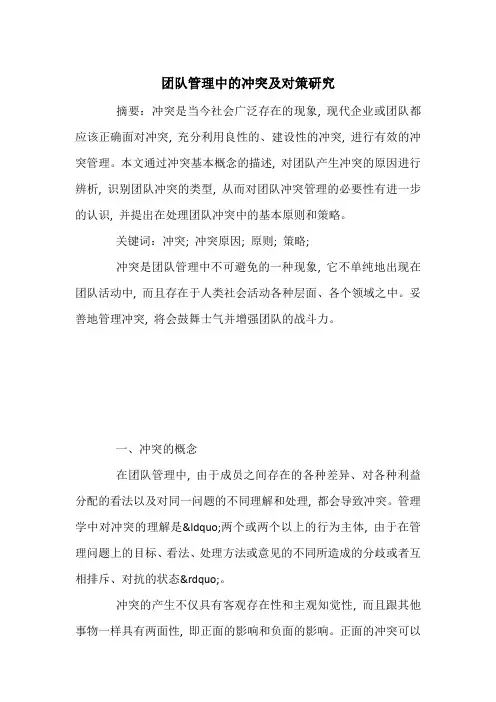 团队管理中的冲突及对策研究

摘要：冲突是当今社会广泛存在的现象，现代企业或团队都应该正确面对冲突，充分利用良性的、建设性的冲突，进行有效的冲突管理。本文通过冲突基本概念的描述，对团队产生冲突的原因进行辨析，识别团队冲突的类型，从而对团队冲突管理的必要性有进一步的认识，并提出在处理团队冲突中的基本原则和策略。

关键词：冲突；冲突原因；原则；策略；

冲突是团队管理中不可避免的一种现象，它不单纯地出现在团队活动中，而且存在于人类社会活动各种层面、各个领域之中。妥善地管理冲突，将会鼓舞士气并增强团队的战斗力。

一、冲突的概念

在团队管理中，由于成员之间存在的各种差异、对各种利益分配的看法以及对同一问题的不同理解和处理，都会导致冲突。管理学中对冲突的理解是&ldquo;两个或两个以上的行为主体，由于在管理问题上的目标、看法、处理方法或意见的不同所造成的分歧或者互相排斥、对抗的状态&rdquo;。

冲突的产生不仅具有客观存在性和主观知觉性，而且跟其他事物一样具有两面性，即正面的影响和负面的影响。正面的冲突可以